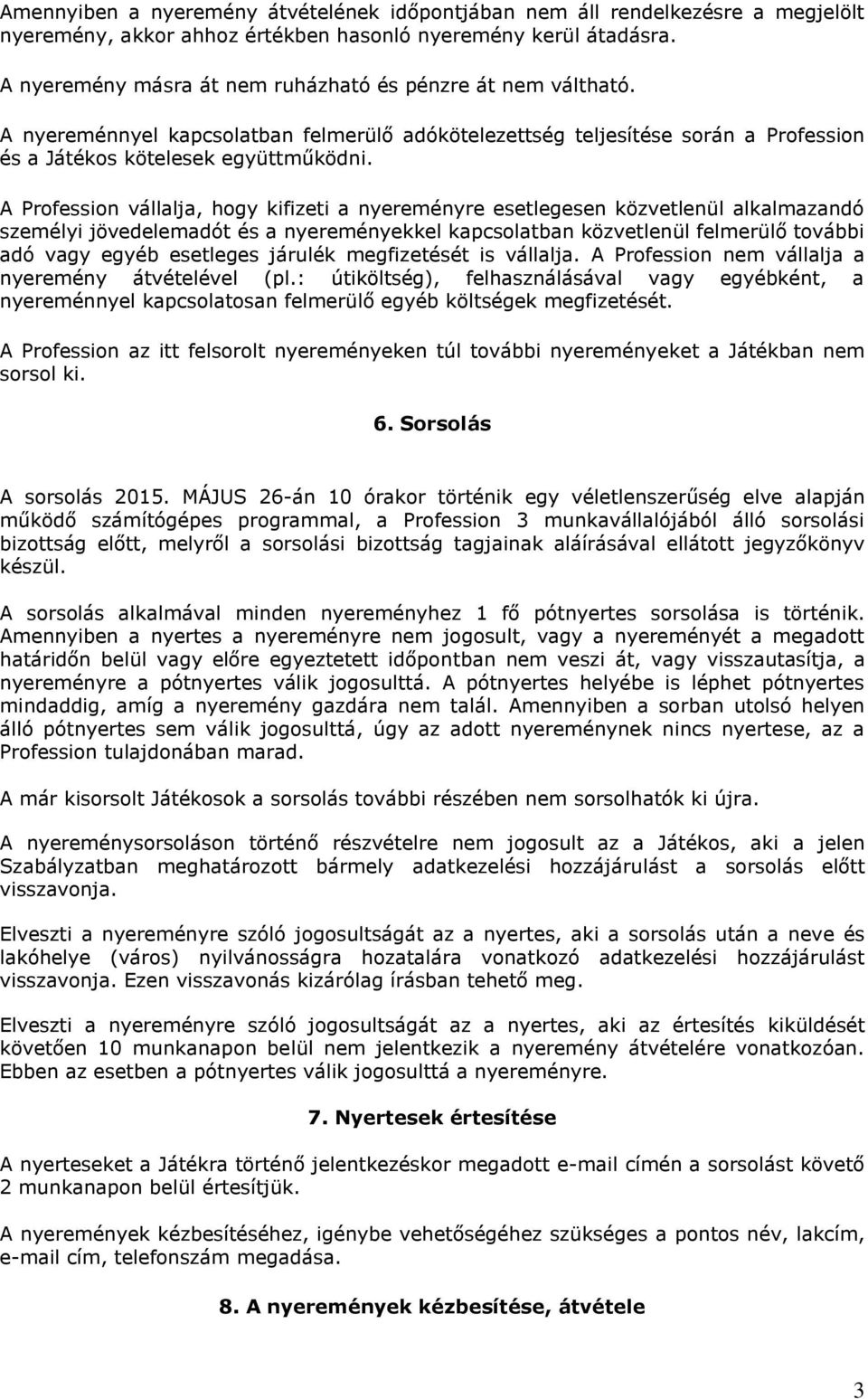 Amennyiben a nyeremény átvételének időpontjában nem áll rendelkezésre a megjelölt nyeremény, akkor ahhoz értékben hasonló nyeremény kerül átadásra.

A nyeremény másra át nem ruházható és pénzre át nem váltható.

A nyereménnyel kapcsolatban felmerülő adókötelezettség teljesítése során a Profession és a Játékos kötelesek együttműködni.

A Profession vállalja, hogy kifizeti a nyereményre esetlegesen közvetlenül alkalmazandó személyi jövedelemadót és a nyereményekkel kapcsolatban közvetlenül felmerülő további adó vagy egyéb esetleges járulék megfizetését is vállalja. A Profession nem vállalja a nyeremény átvételével (pl.: útiköltség), felhasználásával vagy egyébként, a nyereménnyel kapcsolatosan felmerülő egyéb költségek megfizetését.

A Profession az itt felsorolt nyereményeken túl további nyereményeket a Játékban nem sorsol ki.

6. Sorsolás

A sorsolás 2015. MÁJUS 26-án 10 órakor történik egy véletlenszerűség elve alapján működő számítógépes programmal, a Profession 3 munkavállalójából álló sorsolási bizottság előtt, melyről a sorsolási bizottság tagjainak aláírásával ellátott jegyzőkönyv készül.

A sorsolás alkalmával minden nyereményhez 1 fő pótnyertes sorsolása is történik. Amennyiben a nyertes a nyereményre nem jogosult, vagy a nyereményét a megadott határidőn belül vagy előre egyeztetett időpontban nem veszi át, vagy visszautasítja, a nyereményre a pótnyertes válik jogosulttá. A pótnyertes helyébe is léphet pótnyertes mindaddig, amíg a nyeremény gazdára nem talál. Amennyiben a sorban utolsó helyen álló pótnyertes sem válik jogosulttá, úgy az adott nyereménynek nincs nyertese, az a Profession tulajdonában marad.

A már kisorsolt Játékosok a sorsolás további részében nem sorsolhatók ki újra.

A nyereménysorsoláson történő részvételre nem jogosult az a Játékos, aki a jelen Szabályzatban meghatározott bármely adatkezelési hozzájárulást a sorsolás előtt visszavonja.

Elveszti a nyereményre szóló jogosultságát az a nyertes, aki a sorsolás után a neve és lakóhelye (város) nyilvánosságra hozatalára vonatkozó adatkezelési hozzájárulást visszavonja. Ezen visszavonás kizárólag írásban tehető meg.

Elveszti a nyereményre szóló jogosultságát az a nyertes, aki az értesítés kiküldését követően 10 munkanapon belül nem jelentkezik a nyeremény átvételére vonatkozóan. Ebben az esetben a pótnyertes válik jogosulttá a nyereményre.

7. Nyertesek értesítése

A nyerteseket a Játékra történő jelentkezéskor megadott e-mail címén a sorsolást követő 2 munkanapon belül értesítjük.

A nyeremények kézbesítéséhez, igénybe vehetőségéhez szükséges a pontos név, lakcím, e-mail cím, telefonszám megadása.

8. A nyeremények kézbesítése, átvétele

3